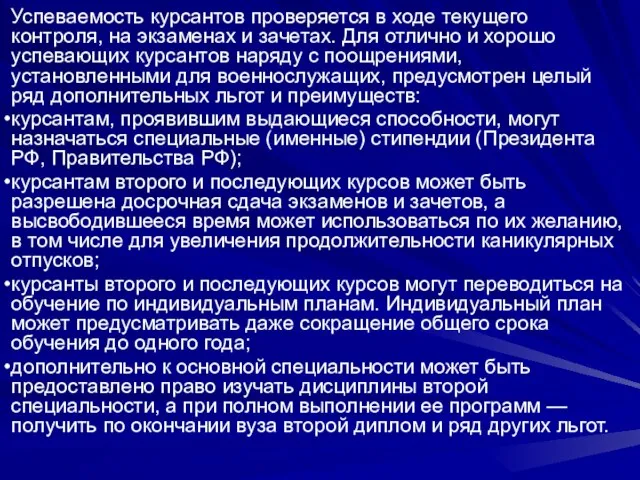 Успеваемость курсантов проверяется в ходе текущего контроля, на экзаменах и зачетах. Для отлично и хорошо успевающих курсантов наряду с поощрениями, установленными для военнослужащих, предусмотрен целый ряд дополнительных льгот и преимуществ:

•курсантам, проявившим выдающиеся способности, могут назначаться специальные (именные) стипендии (Президента РФ, Правительства РФ);

•курсантам второго и последующих курсов может быть разрешена досрочная сдача экзаменов и зачетов, а высвободившееся время может использоваться по их желанию, в том числе для увеличения продолжительности каникулярных отпусков;

•курсанты второго и последующих курсов могут переводиться на обучение по индивидуальным планам. Индивидуальный план может предусматривать даже сокращение общего срока обучения до одного года;

•дополнительно к основной специальности может быть предоставлено право изучать дисциплины второй специальности, а при полном выполнении ее программ — получить по окончании вуза второй диплом и ряд других льгот.